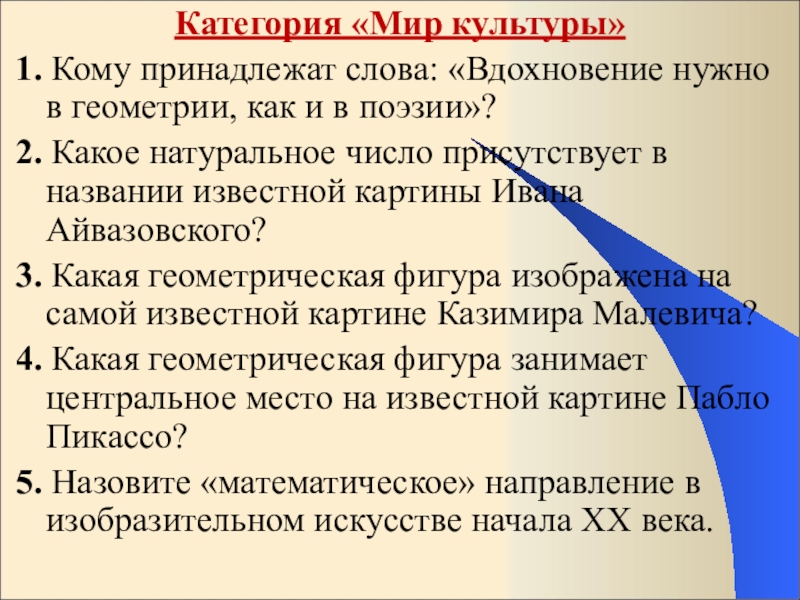 Категория «Мир культуры»

1. Кому принадлежат слова: «Вдохновение нужно в геометрии, как и в поэзии»?

2. Какое натуральное число присутствует в названии известной картины Ивана Айвазовского?

3. Какая геометрическая фигура изображена на самой известной картине Казимира Малевича?

4. Какая геометрическая фигура занимает центральное место на известной картине Пабло Пикассо?

5. Назовите «математическое» направление в изобразительном искусстве начала XX века.